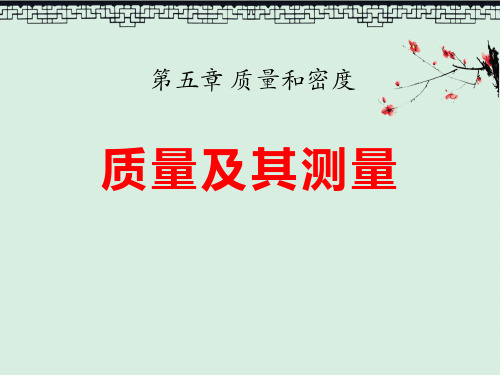 第五章 质量和密度

质量及其测量